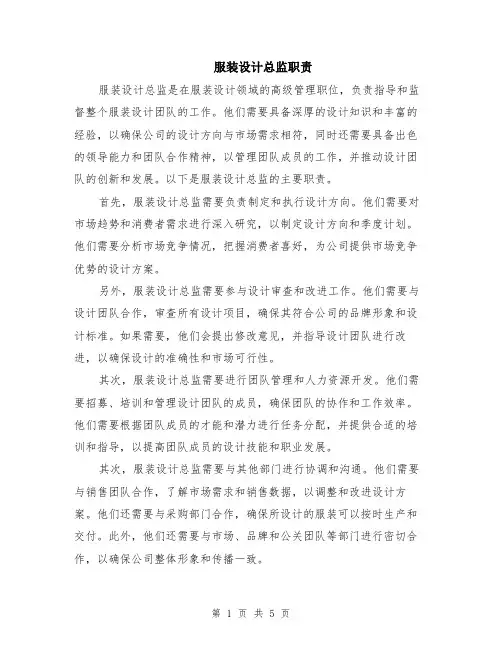 服装设计总监职责

服装设计总监是在服装设计领域的高级管理职位，负责指导和监督整个服装设计团队的工作。他们需要具备深厚的设计知识和丰富的经验，以确保公司的设计方向与市场需求相符，同时还需要具备出色的领导能力和团队合作精神，以管理团队成员的工作，并推动设计团队的创新和发展。以下是服装设计总监的主要职责。

首先，服装设计总监需要负责制定和执行设计方向。他们需要对市场趋势和消费者需求进行深入研究，以制定设计方向和季度计划。他们需要分析市场竞争情况，把握消费者喜好，为公司提供市场竞争优势的设计方案。

另外，服装设计总监需要参与设计审查和改进工作。他们需要与设计团队合作，审查所有设计项目，确保其符合公司的品牌形象和设计标准。如果需要，他们会提出修改意见，并指导设计团队进行改进，以确保设计的准确性和市场可行性。

其次，服装设计总监需要进行团队管理和人力资源开发。他们需要招募、培训和管理设计团队的成员，确保团队的协作和工作效率。他们需要根据团队成员的才能和潜力进行任务分配，并提供合适的培训和指导，以提高团队成员的设计技能和职业发展。

其次，服装设计总监需要与其他部门进行协调和沟通。他们需要与销售团队合作，了解市场需求和销售数据，以调整和改进设计方案。他们还需要与采购部门合作，确保所设计的服装可以按时生产和交付。此外，他们还需要与市场、品牌和公关团队等部门进行密切合作，以确保公司整体形象和传播一致。

第 1 页 共 5 页